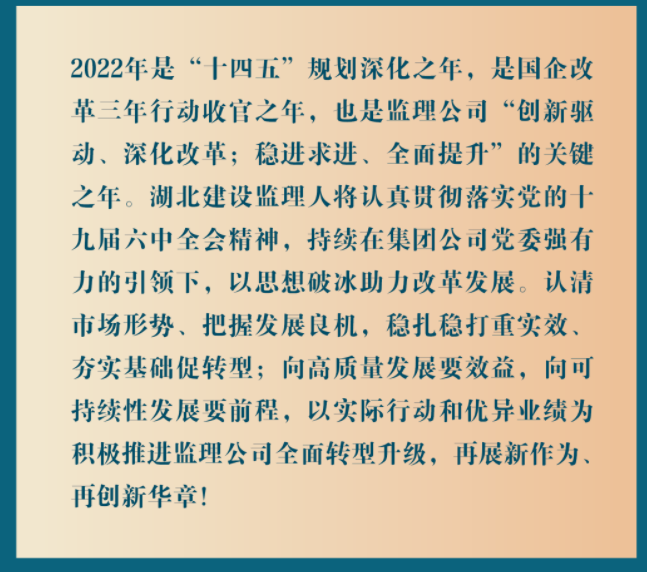 2022年是“十四五”规划深化之年，是国企改革三年行动收官之年，也是监理公司“创新驱动、深化改革；稳进求进、全面提升”的关键之年。湖北建设监理人将认真贯彻落实党的十九届六中全会精神，持续在集团公司党委强有力的引领下，以思想破冰助力改革发展。认清市场形势、把握发展良机，稳扎稳打重实效、夯实基础促转型；向高质量发展要效益，向可持续性发展要前程，以实际行动和优异业绩为积极推进监理公司全面转型升级，再展新作为、再创新华章！